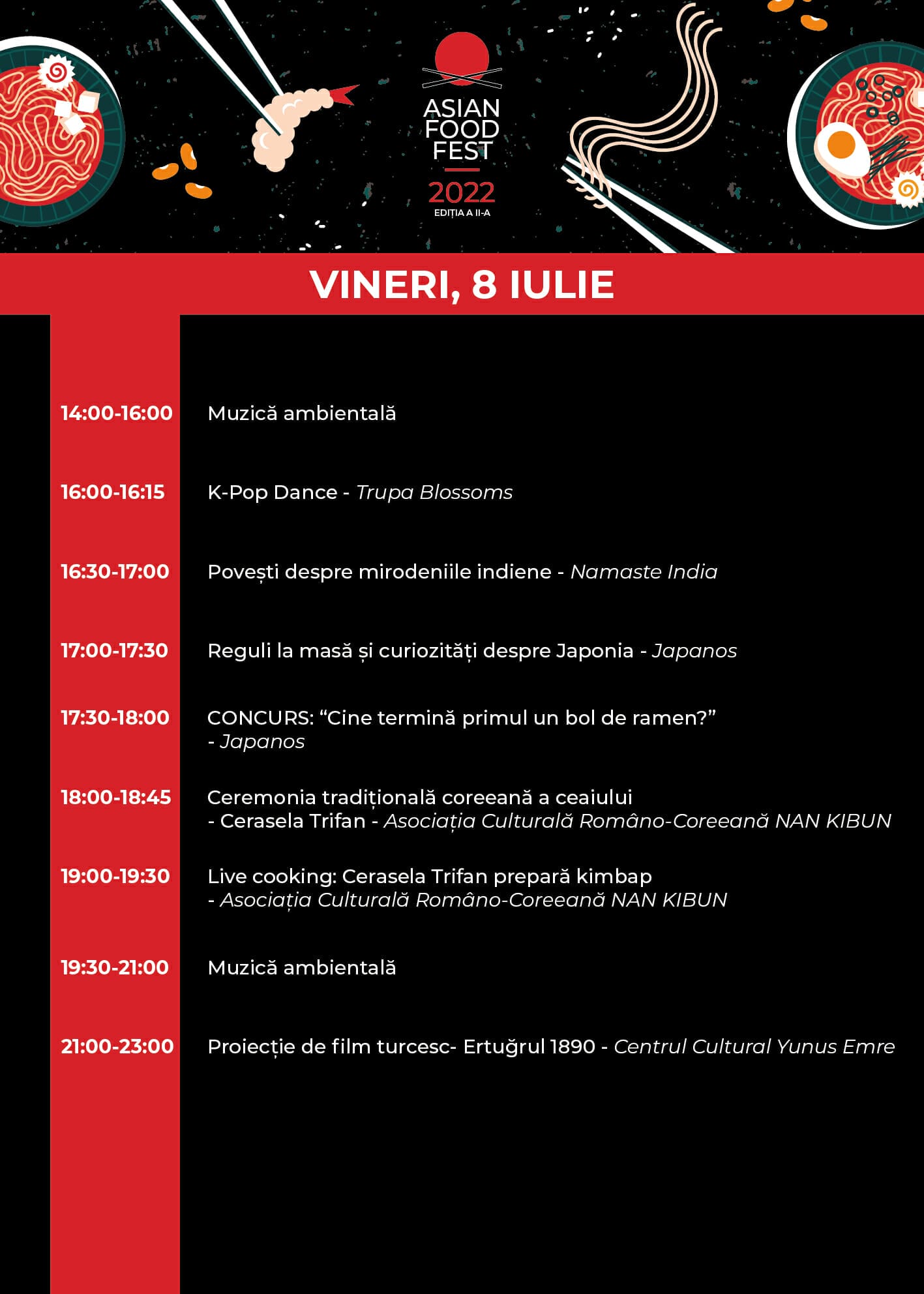 ASIAN FOOD FEST
2022
EDIȚIA A II-A

VINERI, 8 IULIE

14:00-16:00 Muzică ambientală

16:00-16:15 K-Pop Dance - Trupa Blossoms

16:30-17:00 Povești despre mirodeniile indiene - Namaste India

17:00-17:30 Reguli la masă și curiozități despre Japonia - Japanos

17:30-18:00 CONCURS: "Cine termină primul un bol de ramen?" - Japanos

18:00-18:45 Ceremonia tradițională coreeană a ceaiului - Cerasela Trifan - Asociația Culturală Româno-Coreeană NAN KIBUN

19:00-19:30 Live cooking: Cerasela Trifan prepară kimbap - Asociația Culturală Româno-Coreeană NAN KIBUN

19:30-21:00 Muzică ambientală

21:00-23:00 Proiecție de film turcesc- Ertuğrul 1890 - Centrul Cultural Yunus Emre